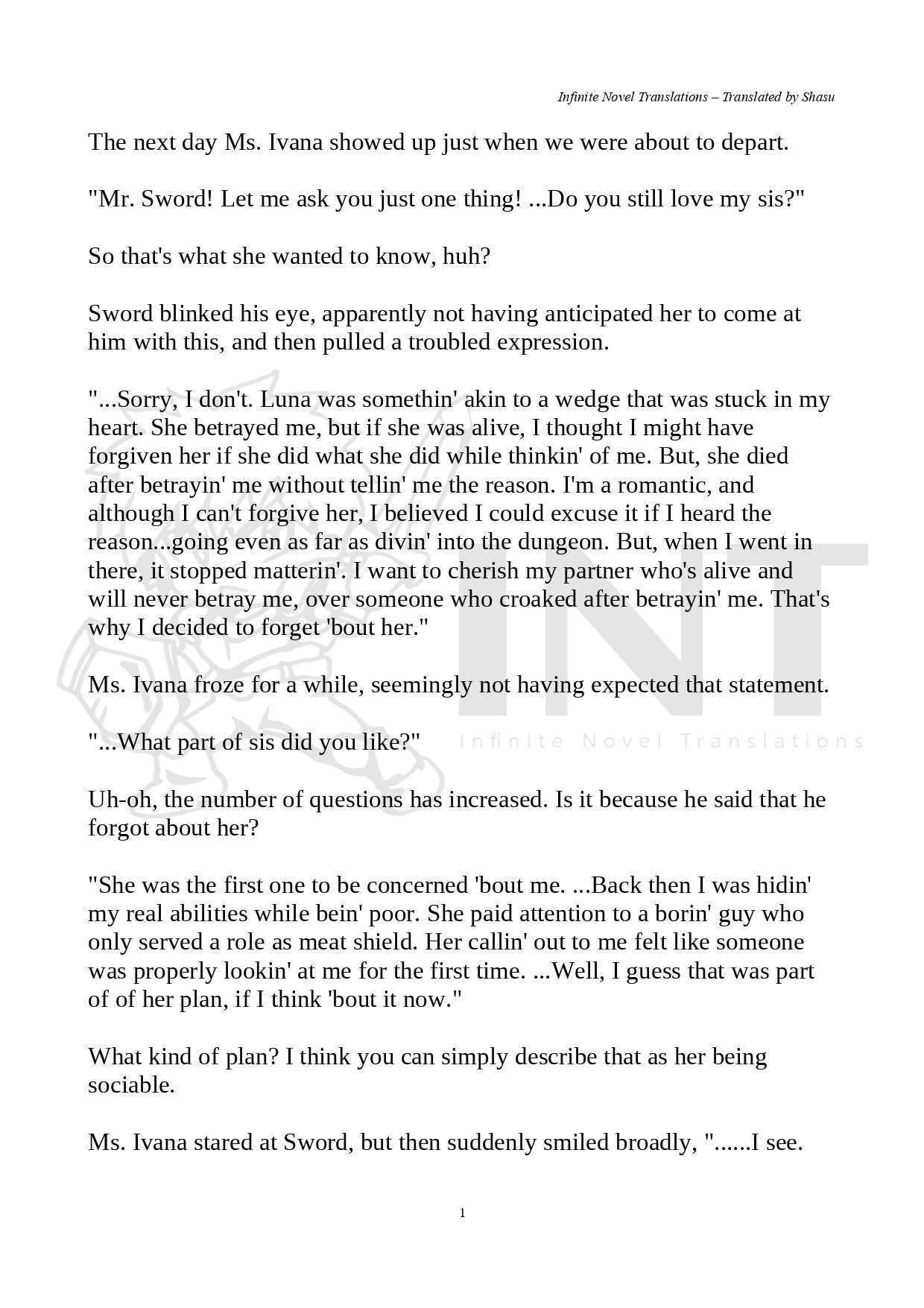 Infinite Novel Translations – Translated by Shasu

The next day Ms. Ivana showed up just when we were about to depart.

"Mr. Sword! Let me ask you just one thing! ...Do you still love my sis?"

So that's what she wanted to know, huh?

Sword blinked his eye, apparently not having anticipated her to come at him with this, and then pulled a troubled expression.

"...Sorry, I don't. Luna was somethin' akin to a wedge that was stuck in my heart. She betrayed me, but if she was alive, I thought I might have forgiven her if she did what she did while thinkin' of me. But, she died after betrayin' me without tellin' me the reason. I'm a romantic, and although I can't forgive her, I believed I could excuse it if I heard the reason...going even as far as divin' into the dungeon. But, when I went in there, it stopped matterin'. I want to cherish my partner who's alive and will never betray me, over someone who croaked after betrayin' me. That's why I decided to forget 'bout her."

Ms. Ivana froze for a while, seemingly not having expected that statement.

"...What part of sis did you like?"

INT
Infinite Novel Translations

Uh-oh, the number of questions has increased. Is it because he said that he forgot about her?

"She was the first one to be concerned 'bout me. ...Back then I was hidin' my real abilities while bein' poor. She paid attention to a borin' guy who only served a role as meat shield. Her callin' out to me felt like someone was properly lookin' at me for the first time. ...Well, I guess that was part of of her plan, if I think 'bout it now."

What kind of plan? I think you can simply describe that as her being sociable.

Ms. Ivana stared at Sword, but then suddenly smiled broadly, "......I see.

1